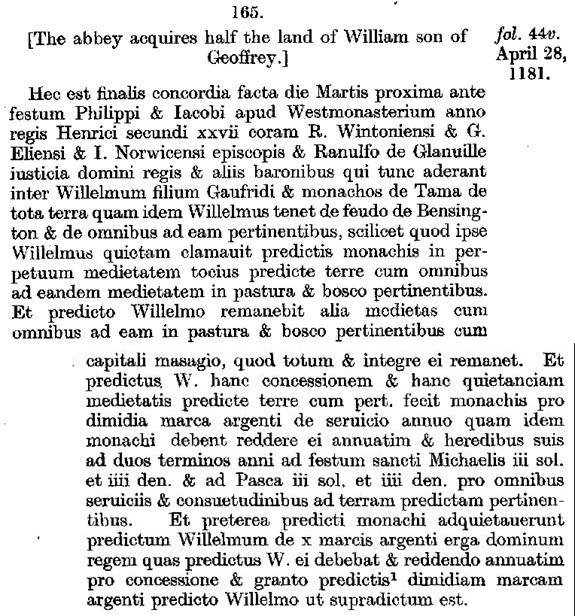 165.

[The abbey acquires half the land of William son of Geoffrey.]

fol. 44v.
April 28, 1181.

Hec est finalis concordia facta die Martis proxima ante festum Philippi & Iacobi apud Westmonasterium anno regis Henrici secundi xxvii coram R. Wintoniensi & G. Eliensi & I. Norwicensi episcopis & Ranulfo de Glanuille iusticia domini regis & aliis baronibus qui tunc aderant inter Willelmum filium Gaufridi & monachos de Tama de tota terra quam idem Willelmus tenet de feudo de Bensington & de omnibus ad eam pertinentibus, scilicet quod ipse Willelmus quietam clamauit predictis monachis in perpetuum medietatem tocius predicte terre cum omnibus ad eandem medietatem in pastura & bosco pertinentibus. Et predicto Willelmo remanebit alia medietas cum omnibus ad eam in pastura & bosco pertinentibus cum capitali masagio, quod totum & integre ei remanet. Et predictus W. hanc concessionem & hanc quietanciam medietatis predicte terre cum pert. fecit monachis pro dimidia marca argenti de seruicio annuo quam idem monachi debent reddere ei annuatim & heredibus suis ad duos terminos anni ad festum sancti Michaelis iii sol. et iiii den. & ad Pasca iii sol. et iiii den. pro omnibus seruiciis & consuetudinibus ad terram predictam pertinentibus. Et preterea predicti monachi adquietauerunt predictum Willelmum de x marcis argenti erga dominum regem quas predictus W. ei debebat & reddendo annuatim pro concessione & granto predictis$^1$ dimidiam marcam argenti predicto Willelmo ut supradictum est.